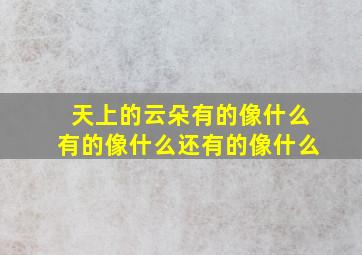 天上的云朵有的像什么
有的像什么还有的像什么